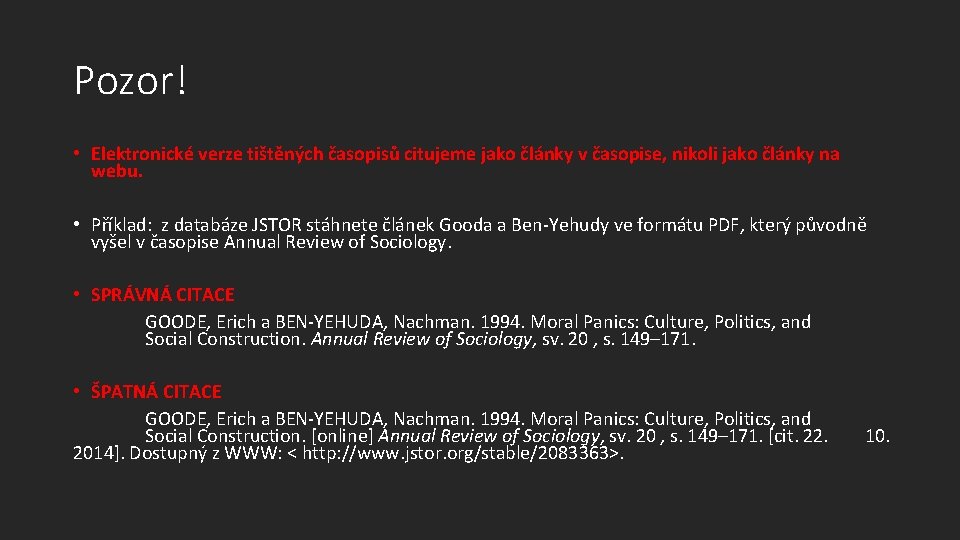 Pozor!

• Elektronické verze tištěných časopisů citujeme jako články v časopise, nikoli jako články na webu.

• Příklad: z databáze JSTOR stáhnete článek Gooda a Ben-Yehudy ve formátu PDF, který původně vyšel v časopise Annual Review of Sociology.

• SPRÁVNÁ CITACE
GOODE, Erich a BEN-YEHUDA, Nachman. 1994. Moral Panics: Culture, Politics, and Social Construction. Annual Review of Sociology, sv. 20 , s. 149–171.

• ŠPATNÁ CITACE
GOODE, Erich a BEN-YEHUDA, Nachman. 1994. Moral Panics: Culture, Politics, and Social Construction. [online] Annual Review of Sociology, sv. 20 , s. 149–171. [cit. 22. 10. 2014]. Dostupný z WWW: < http://www.jstor.org/stable/2083363>.